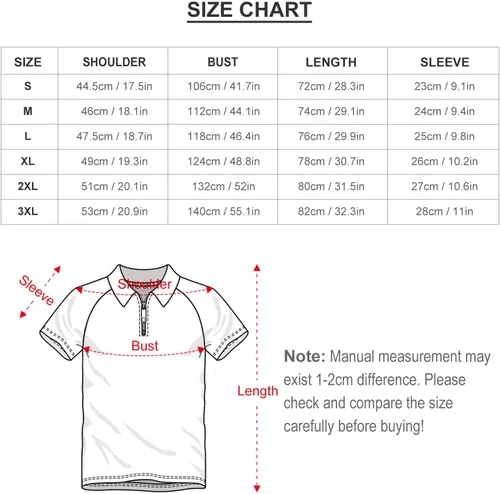 SIZE CHART

| SIZE | SHOULDER | BUST | LENGTH | SLEEVE |
|---|---|---|---|---|
| S | 44.5cm / 17.5in | 106cm / 41.7in | 72cm / 28.3in | 23cm / 9.1in |
| M | 46cm / 18.1in | 112cm / 44.1in | 74cm / 29.1in | 24cm / 9.4in |
| L | 47.5cm / 18.7in | 118cm / 46.4in | 76cm / 29.9in | 25cm / 9.8in |
| XL | 49cm / 19.3in | 124cm / 48.8in | 78cm / 30.7in | 26cm / 10.2in |
| 2XL | 51cm / 20.1in | 132cm / 52in | 80cm / 31.5in | 27cm / 10.6in |
| 3XL | 53cm / 20.9in | 140cm / 55.1in | 82cm / 32.3in | 28cm / 11in |

Sleeve

Shoulder

Bust

Length

Note: Manual measurement may exist 1-2cm difference. Please check and compare the size carefully before buying!